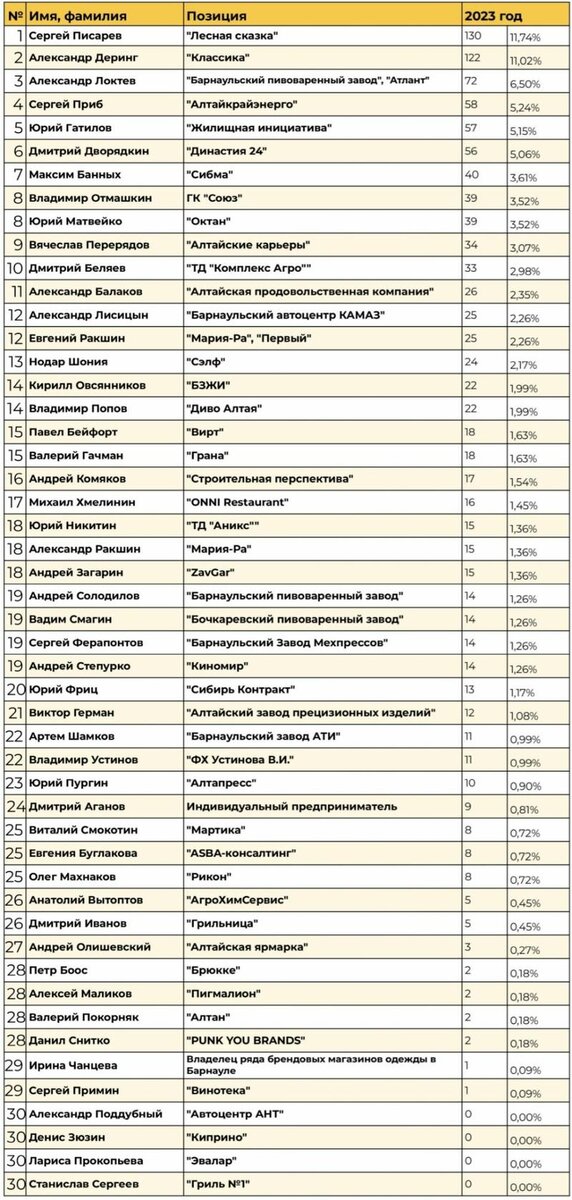 | № | Имя, фамилия | Позиция | 2023 год | |
|---|---|---|---|---|
| 1 | Сергей Писарев | "Лесная сказка" | 130 | 11,74% |
| 2 | Александр Деринг | "Классика" | 122 | 11,02% |
| 3 | Александр Локтев | "Барнаульский пивоваренный завод", "Атлант" | 72 | 6,50% |
| 4 | Сергей Приб | "Алтайкрайэнерго" | 58 | 5,24% |
| 5 | Юрий Гатилов | "Жилищная инициатива" | 57 | 5,15% |
| 6 | Дмитрий Дворядкин | "Династия 24" | 56 | 5,06% |
| 7 | Максим Банных | "Сибма" | 40 | 3,61% |
| 8 | Владимир Отмашкин | ГК "Союз" | 39 | 3,52% |
| 8 | Юрий Матвейко | "Октан" | 39 | 3,52% |
| 9 | Вячеслав Перерядов | "Алтайские карьеры" | 34 | 3,07% |
| 10 | Дмитрий Беляев | "ТД "Комплекс Агро"" | 33 | 2,98% |
| 11 | Александр Балаков | "Алтайская продовольственная компания" | 26 | 2,35% |
| 12 | Александр Лисицын | "Барнаульский автоцентр КАМАЗ" | 25 | 2,26% |
| 12 | Евгений Ракшин | "Мария-Ра", "Первый" | 25 | 2,26% |
| 13 | Нодар Шония | "Сэлф" | 24 | 2,17% |
| 14 | Кирилл Овсянников | "БЗЖИ" | 22 | 1,99% |
| 14 | Владимир Попов | "Диво Алтая" | 22 | 1,99% |
| 15 | Павел Бейфорт | "Вирт" | 18 | 1,63% |
| 15 | Валерий Гачман | "Грана" | 18 | 1,63% |
| 16 | Андрей Комяков | "Строительная перспектива" | 17 | 1,54% |
| 17 | Михаил Хмелинин | "ONNI Restaurant" | 16 | 1,45% |
| 18 | Юрий Никитин | "ТД "Аникс"" | 15 | 1,36% |
| 18 | Александр Ракшин | "Мария-Ра" | 15 | 1,36% |
| 18 | Андрей Загарин | "ZavGar" | 15 | 1,36% |
| 19 | Андрей Солодилов | "Барнаульский пивоваренный завод" | 14 | 1,26% |
| 19 | Вадим Смагин | "Бочкаревский пивоваренный завод" | 14 | 1,26% |
| 19 | Сергей Ферапонтов | "Барнаульский Завод Мехпрессов" | 14 | 1,26% |
| 19 | Андрей Степурко | "Киномир" | 14 | 1,26% |
| 20 | Юрий Фриц | "Сибирь Контракт" | 13 | 1,17% |
| 21 | Виктор Герман | "Алтайский завод прецизионных изделий" | 12 | 1,08% |
| 22 | Артем Шамков | "Барнаульский завод АТИ" | 11 | 0,99% |
| 22 | Владимир Устинов | "ФХ Устинова В.И." | 11 | 0,99% |
| 23 | Юрий Пургин | "Алтапресс" | 10 | 0,90% |
| 24 | Дмитрий Аганов | Индивидуальный предприниматель | 9 | 0,81% |
| 25 | Виталий Смокотин | "Мартика" | 8 | 0,72% |
| 25 | Евгения Буглакова | "ASBA-консалтинг" | 8 | 0,72% |
| 25 | Олег Махнаков | "Рикон" | 8 | 0,72% |
| 26 | Анатолий Вытоптов | "АгроХимСервис" | 5 | 0,45% |
| 26 | Дмитрий Иванов | "Грильница" | 5 | 0,45% |
| 27 | Андрей Олишевский | "Алтайская ярмарка" | 3 | 0,27% |
| 28 | Петр Боос | "Брюкке" | 2 | 0,18% |
| 28 | Алексей Маликов | "Пигмалион" | 2 | 0,18% |
| 28 | Валерий Покорняк | "Алтан" | 2 | 0,18% |
| 28 | Данил Снитко | "PUNK YOU BRANDS" | 2 | 0,18% |
| 29 | Ирина Чанцева | Владелец ряда брендовых магазинов одежды в Барнауле | 1 | 0,09% |
| 29 | Сергей Примин | "Винотека" | 1 | 0,09% |
| 30 | Александр Поддубный | "Автоцентр АНТ" | 0 | 0,00% |
| 30 | Денис Зюзин | "Киприно" | 0 | 0,00% |
| 30 | Лариса Прокопьева | "Эвалар" | 0 | 0,00% |
| 30 | Станислав Сергеев | "Гриль №1" | 0 | 0,00% |